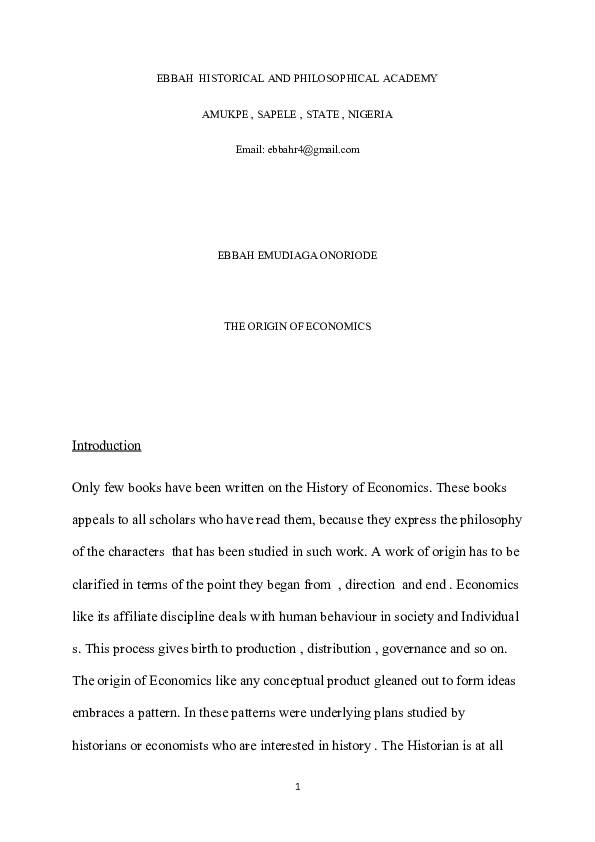 EBBAH HISTORICAL AND PHILOSOPHICAL ACADEMY

AMUKPE , SAPELE , STATE , NIGERIA

Email: ebbahr4@gmail.com

EBBAH EMUDIAGA ONORIODE

THE ORIGIN OF ECONOMICS

Introduction

Only few books have been written on the History of Economics. These books appeals to all scholars who have read them, because they express the philosophy of the characters that has been studied in such work. A work of origin has to be clarified in terms of the point they began from , direction and end . Economics like its affiliate discipline deals with human behaviour in society and Individual s. This process gives birth to production , distribution , governance and so on. The origin of Economics like any conceptual product gleaned out to form ideas embraces a pattern. In these patterns were underlying plans studied by historians or economists who are interested in history . The Historian is at all

1